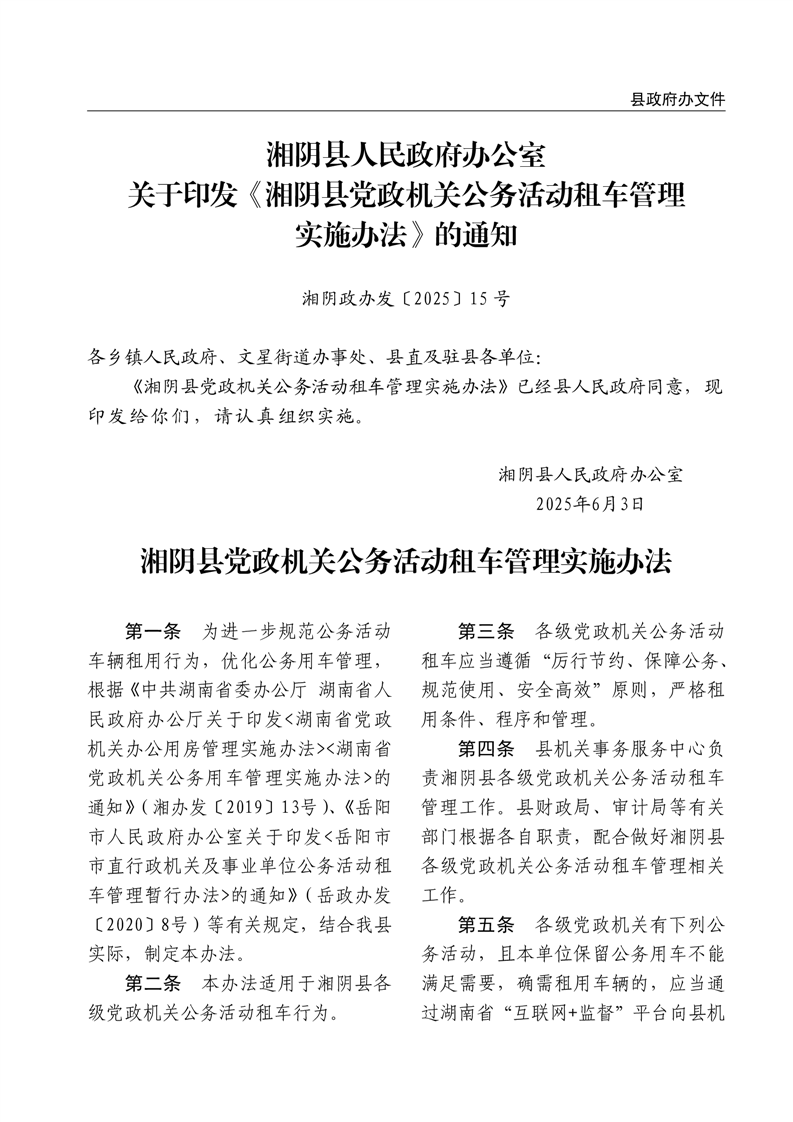 县政府办文件

湘阴县人民政府办公室
关于印发《湘阴县党政机关公务活动租车管理实施办法》的通知

湘阴政办发〔2025〕15号

各乡镇人民政府、文星街道办事处、县直及驻县各单位：

《湘阴县党政机关公务活动租车管理实施办法》已经县人民政府同意，现印发给你们，请认真组织实施。

湘阴县人民政府办公室
2025年6月3日

湘阴县党政机关公务活动租车管理实施办法

第一条　为进一步规范公务活动车辆租用行为，优化公务用车管理，根据《中共湖南省委办公厅 湖南省人民政府办公厅关于印发<湖南省党政机关办公用房管理实施办法><湖南省党政机关公务用车管理实施办法>的通知》（湘办发〔2019〕13号）、《岳阳市人民政府办公室关于印发<岳阳市市直行政机关及事业单位公务活动租车管理暂行办法>的通知》（岳政办发〔2020〕8号）等有关规定，结合我县实际，制定本办法。

第二条　本办法适用于湘阴县各级党政机关公务活动租车行为。

第三条　各级党政机关公务活动租车应当遵循“厉行节约、保障公务、规范使用、安全高效”原则，严格租用条件、程序和管理。

第四条　县机关事务服务中心负责湘阴县各级党政机关公务活动租车管理工作。县财政局、审计局等有关部门根据各自职责，配合做好湘阴县各级党政机关公务活动租车管理相关工作。

第五条　各级党政机关有下列公务活动，且本单位保留公务用车不能满足需要，确需租用车辆的，应当通过湖南省“互联网+监督”平台向县机